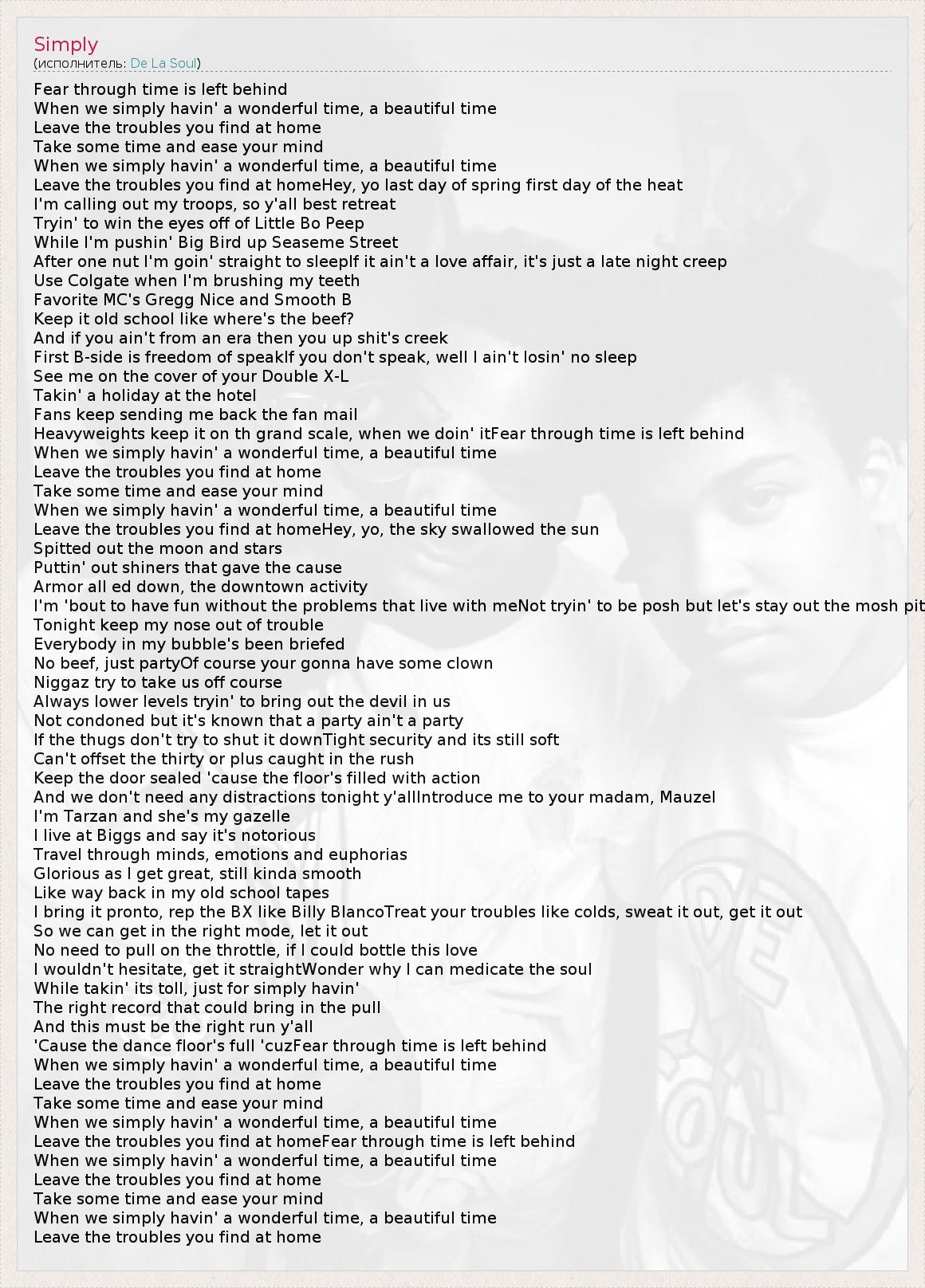 Simply
(исполнитель: De La Soul)

Fear through time is left behind
When we simply havin' a wonderful time, a beautiful time
Leave the troubles you find at home
Take some time and ease your mind
When we simply havin' a wonderful time, a beautiful time
Leave the troubles you find at homeHey, yo last day of spring first day of the heat
I'm calling out my troops, so y'all best retreat
Tryin' to win the eyes off of Little Bo Peep
While I'm pushin' Big Bird up Seaseme Street
After one nut I'm goin' straight to sleepIf it ain't a love affair, it's just a late night creep
Use Colgate when I'm brushing my teeth
Favorite MC's Gregg Nice and Smooth B
Keep it old school like where's the beef?
And if you ain't from an era then you up shit's creek
First B-side is freedom of speakIf you don't speak, well I ain't losin' no sleep
See me on the cover of your Double X-L
Takin' a holiday at the hotel
Fans keep sending me back the fan mail
Heavyweights keep it on th grand scale, when we doin' itFear through time is left behind
When we simply havin' a wonderful time, a beautiful time
Leave the troubles you find at home
Take some time and ease your mind
When we simply havin' a wonderful time, a beautiful time
Leave the troubles you find at homeHey, yo, the sky swallowed the sun
Spitted out the moon and stars
Puttin' out shiners that gave the cause
Armor all ed down, the downtown activity
I'm 'bout to have fun without the problems that live with meNot tryin' to be posh but let's stay out the mosh pit
Tonight keep my nose out of trouble
Everybody in my bubble's been briefed
No beef, just partyOf course your gonna have some clown
Niggaz try to take us off course
Always lower levels tryin' to bring out the devil in us
Not condoned but it's known that a party ain't a party
If the thugs don't try to shut it downTight security and its still soft
Can't offset the thirty or plus caught in the rush
Keep the door sealed 'cause the floor's filled with action
And we don't need any distractions tonight y'allIntroduce me to your madam, Mauzel
I'm Tarzan and she's my gazelle
I live at Biggs and say it's notorious
Travel through minds, emotions and euphorias
Glorious as I get great, still kinda smooth
Like way back in my old school tapes
I bring it pronto, rep the BX like Billy BlancoTreat your troubles like colds, sweat it out, get it out
So we can get in the right mode, let it out
No need to pull on the throttle, if I could bottle this love
I wouldn't hesitate, get it straightWonder why I can medicate the soul
While takin' its toll, just for simply havin'
The right record that could bring in the pull
And this must be the right run y'all
'Cause the dance floor's full 'cuzFear through time is left behind
When we simply havin' a wonderful time, a beautiful time
Leave the troubles you find at home
Take some time and ease your mind
When we simply havin' a wonderful time, a beautiful time
Leave the troubles you find at homeFear through time is left behind
When we simply havin' a wonderful time, a beautiful time
Leave the troubles you find at home
Take some time and ease your mind
When we simply havin' a wonderful time, a beautiful time
Leave the troubles you find at home